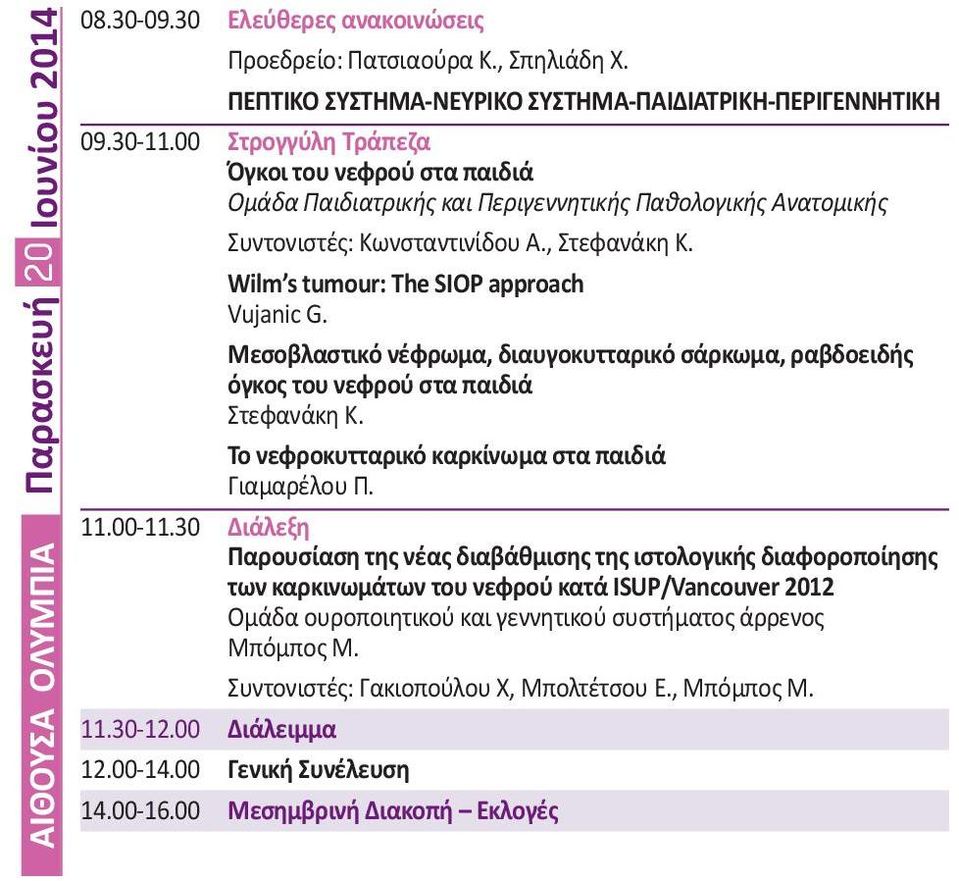 Παρασκευή 20 Ιουνίου 2014

ΑΙΘΟΥΣΑ ΟΛΥΜΠΙΑ

08.30-09.30 Ελεύθερες ανακοινώσεις

Προεδρείο: Πατσιαούρα Κ., Σπηλιάδη Χ.

ΠΕΠΤΙΚΟ ΣΥΣΤΗΜΑ-ΝΕΥΡΙΚΟ ΣΥΣΤΗΜΑ-ΠΑΙΔΙΑΤΡΙΚΗ-ΠΕΡΙΓΕΝΝΗΤΙΚΗ

09.30-11.00 Στρογγύλη Τράπεζα
Όγκοι του νεφρού στα παιδιά
Ομάδα Παιδιατρικής και Περιγεννητικής Παθολογικής Ανατομικής

Συντονιστές: Κωνσταντινίδου Α., Στεφανάκη Κ.

Wilm's tumour: The SIOP approach
Vujanic G.

Μεσοβλαστικό νέφρωμα, διαυγοκυτταρικό σάρκωμα, ραβδοειδής όγκος του νεφρού στα παιδιά
Στεφανάκη Κ.

Το νεφροκυτταρικό καρκίνωμα στα παιδιά
Γιαμαρέλου Π.

11.00-11.30 Διάλεξη
Παρουσίαση της νέας διαβάθμισης της ιστολογικής διαφοροποίησης των καρκινωμάτων του νεφρού κατά ISUP/Vancouver 2012
Ομάδα ουροποιητικού και γεννητικού συστήματος άρρενος
Μπόμπος Μ.

Συντονιστές: Γακιοπούλου Χ, Μπολτέτσου Ε., Μπόμπος Μ.

11.30-12.00 Διάλειμμα

12.00-14.00 Γενική Συνέλευση

14.00-16.00 Μεσημβρινή Διακοπή – Εκλογές